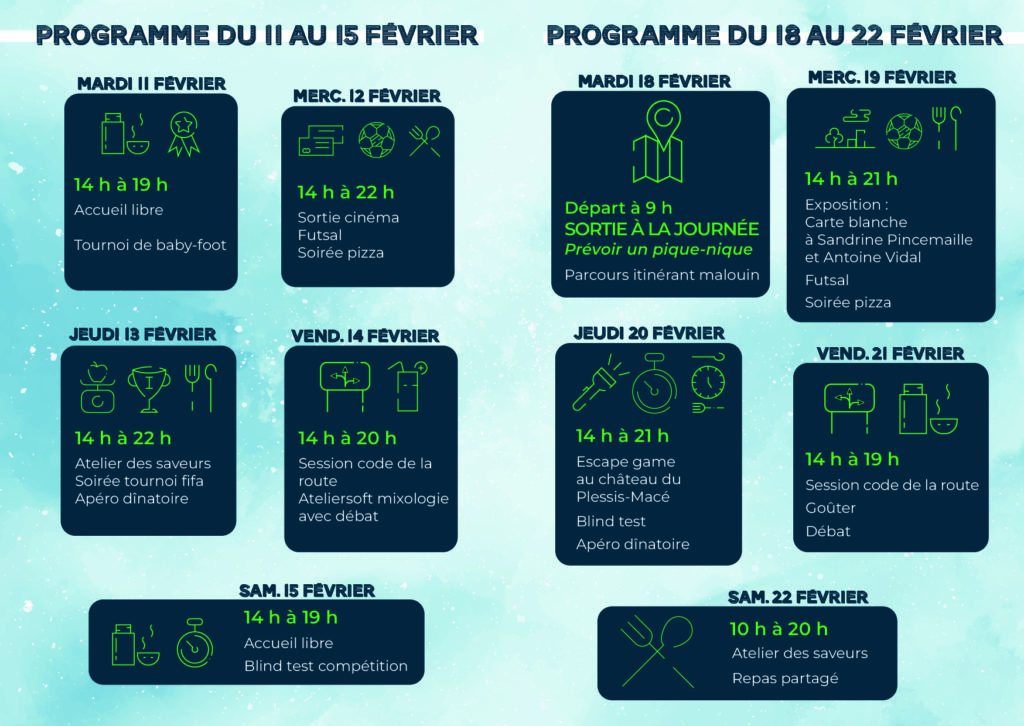 PROGRAMME DU 11 AU 15 FÉVRIER

MARDI 11 FÉVRIER

14 h à 19 h
Accueil libre

Tournoi de baby-foot

MERC. 12 FÉVRIER

14 h à 22 h
Sortie cinéma
Futsal
Soirée pizza

JEUDI 13 FÉVRIER

14 h à 22 h
Atelier des saveurs
Soirée tournoi fifa
Apéro dînatoire

VEND. 14 FÉVRIER

14 h à 20 h
Session code de la route
Ateliersoft mixologie avec débat

SAM. 15 FÉVRIER

14 h à 19 h
Accueil libre
Blind test compétition

PROGRAMME DU 18 AU 22 FÉVRIER

MARDI 18 FÉVRIER

Départ à 9 h
SORTIE À LA JOURNÉE
Prévoir un pique-nique
Parcours itinérant malouin

MERC. 19 FÉVRIER

14 h à 21 h
Exposition :
Carte blanche à Sandrine Pincemaille et Antoine Vidal
Futsal
Soirée pizza

JEUDI 20 FÉVRIER

14 h à 21 h
Escape game au château du Plessis-Macé
Blind test
Apéro dînatoire

VEND. 21 FÉVRIER

14 h à 19 h
Session code de la route
Goûter
Débat

SAM. 22 FÉVRIER

10 h à 20 h
Atelier des saveurs
Repas partagé